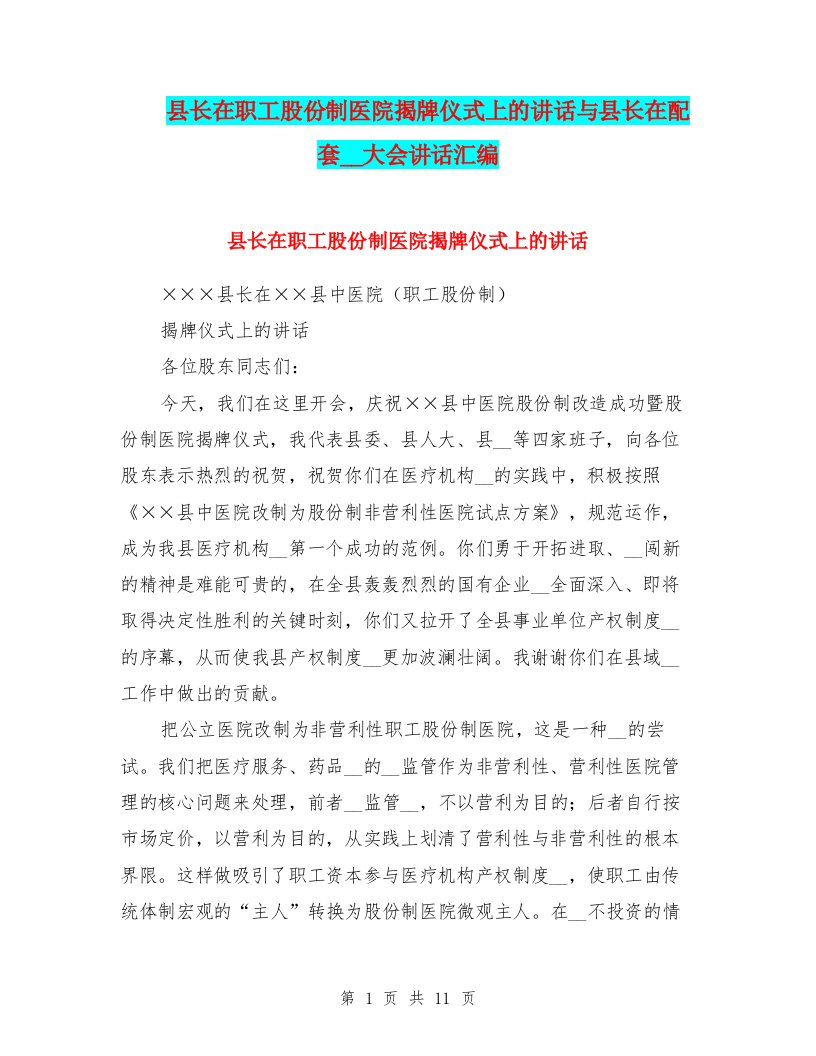 县长在职工股份制医院揭牌仪式上的讲话与县长在配套__大会讲话汇编

县长在职工股份制医院揭牌仪式上的讲话

×××县长在××县中医院（职工股份制）

揭牌仪式上的讲话

各位股东同志们：

今天，我们在这里开会，庆祝××县中医院股份制改造成功暨股份制医院揭牌仪式，我代表县委、县人大、县__等四家班子，向各位股东表示热烈的祝贺，祝贺你们在医疗机构__的实践中，积极按照《××县中医院改制为股份制非营利性医院试点方案》，规范运作，成为我县医疗机构__第一个成功的范例。你们勇于开拓进取、__闯新的精神是难能可贵的，在全县轰轰烈烈的国有企业__全面深入、即将取得决定性胜利的关键时刻，你们又拉开了全县事业单位产权制度__的序幕，从而使我县产权制度__更加波澜壮阔。我谢谢你们在县域__工作中做出的贡献。

把公立医院改制为非营利性职工股份制医院，这是一种__的尝试。我们把医疗服务、药品__的__监管作为非营利性、营利性医院管理的核心问题来处理，前者__监管__，不以营利为目的；后者自行按市场定价，以营利为目的，从实践上划清了营利性与非营利性的根本界限。这样做吸引了职工资本参与医疗机构产权制度__，使职工由传统体制宏观的“主人”转换为股份制医院微观主人。在__不投资的情

第 1 页 共 11 页